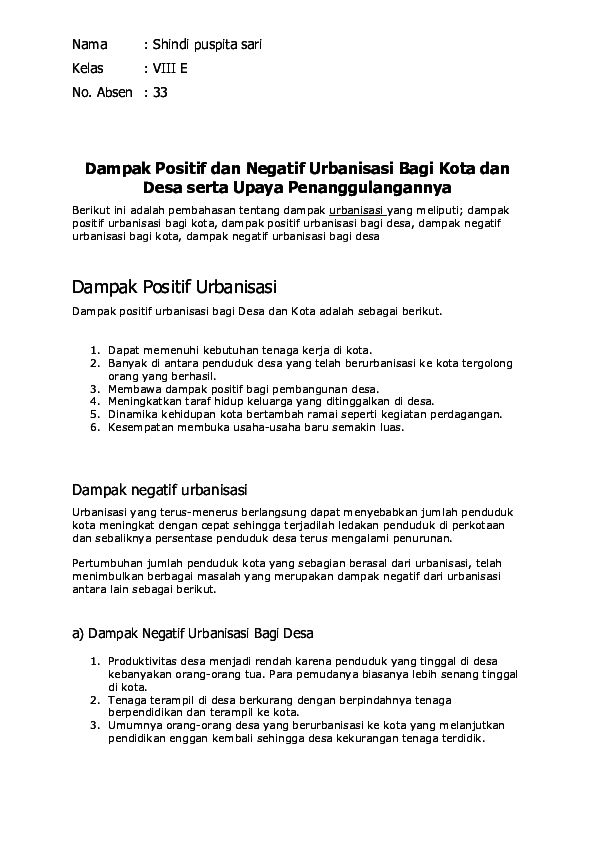 Nama : Shindi puspita sari
Kelas : VIII E
No. Absen : 33

Dampak Positif dan Negatif Urbanisasi Bagi Kota dan Desa serta Upaya Penanggulangannya

Berikut ini adalah pembahasan tentang dampak urbanisasi yang meliputi; dampak positif urbanisasi bagi kota, dampak positif urbanisasi bagi desa, dampak negatif urbanisasi bagi kota, dampak negatif urbanisasi bagi desa

Dampak Positif Urbanisasi

Dampak positif urbanisasi bagi Desa dan Kota adalah sebagai berikut.

1. Dapat memenuhi kebutuhan tenaga kerja di kota.
2. Banyak di antara penduduk desa yang telah berurbanisasi ke kota tergolong orang yang berhasil.
3. Membawa dampak positif bagi pembangunan desa.
4. Meningkatkan taraf hidup keluarga yang ditinggalkan di desa.
5. Dinamika kehidupan kota bertambah ramai seperti kegiatan perdagangan.
6. Kesempatan membuka usaha-usaha baru semakin luas.

Dampak negatif urbanisasi

Urbanisasi yang terus-menerus berlangsung dapat menyebabkan jumlah penduduk kota meningkat dengan cepat sehingga terjadilah ledakan penduduk di perkotaan dan sebaliknya persentase penduduk desa terus mengalami penurunan.

Pertumbuhan jumlah penduduk kota yang sebagian berasal dari urbanisasi, telah menimbulkan berbagai masalah yang merupakan dampak negatif dari urbanisasi antara lain sebagai berikut.

a) Dampak Negatif Urbanisasi Bagi Desa

1. Produktivitas desa menjadi rendah karena penduduk yang tinggal di desa kebanyakan orang-orang tua. Para pemudanya biasanya lebih senang tinggal di kota.
2. Tenaga terampil di desa berkurang dengan berpindahnya tenaga berpendidikan dan terampil ke kota.
3. Umumnya orang-orang desa yang berurbanisasi ke kota yang melanjutkan pendidikan enggan kembali sehingga desa kekurangan tenaga terdidik.